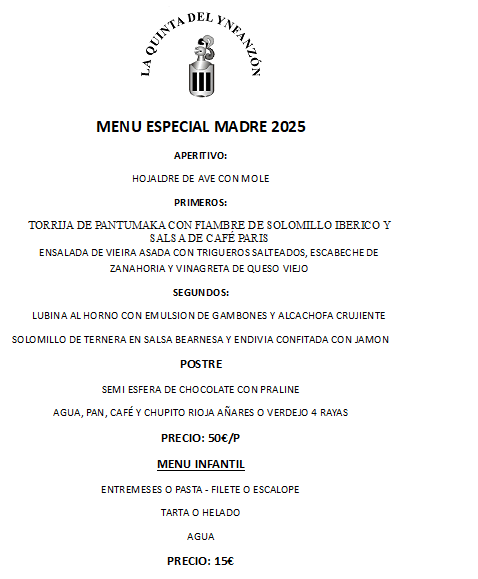 LA QUINTA DEL YNFANZÓN

MENU ESPECIAL MADRE 2025

APERITIVO:

HOJALDRE DE AVE CON MOLE

PRIMEROS:

TORRIJA DE PANTUMAKA CON FIAMBRE DE SOLOMILLO IBERICO Y SALSA DE CAFÉ PARIS
ENSALADA DE VIEIRA ASADA CON TRIGUEROS SALTEADOS, ESCABECHE DE ZANAHORIA Y VINAGRETA DE QUESO VIEJO

SEGUNDOS:

LUBINA AL HORNO CON EMULSION DE GAMBONES Y ALCACHOFA CRUJIENTE

SOLOMILLO DE TERNERA EN SALSA BEARNESA Y ENDIVIA CONFITADA CON JAMON

POSTRE

SEMI ESFERA DE CHOCOLATE CON PRALINE

AGUA, PAN, CAFÉ Y CHUPITO RIOJA AÑARES O VERDEJO 4 RAYAS

PRECIO: 50€/P

MENU INFANTIL

ENTREMESES O PASTA - FILETE O ESCALOPE

TARTA O HELADO

AGUA

PRECIO: 15€